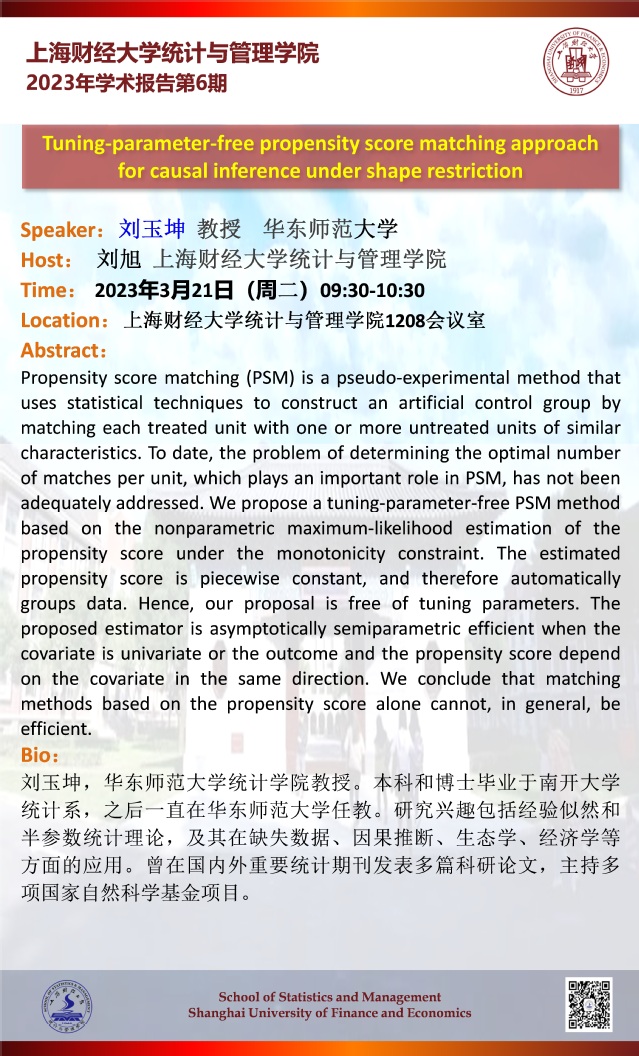 上海财经大学统计与管理学院
2023年学术报告第6期

1917

Tuning-parameter-free propensity score matching approach for causal inference under shape restriction

Speaker：刘玉坤 教授 华东师范大学
Host： 刘旭 上海财经大学统计与管理学院
Time： 2023年3月21日（周二）09:30-10:30
Location：上海财经大学统计与管理学院1208会议室
Abstract：
Propensity score matching (PSM) is a pseudo-experimental method that uses statistical techniques to construct an artificial control group by matching each treated unit with one or more untreated units of similar characteristics. To date, the problem of determining the optimal number of matches per unit, which plays an important role in PSM, has not been adequately addressed. We propose a tuning-parameter-free PSM method based on the nonparametric maximum-likelihood estimation of the propensity score under the monotonicity constraint. The estimated propensity score is piecewise constant, and therefore automatically groups data. Hence, our proposal is free of tuning parameters. The proposed estimator is asymptotically semiparametric efficient when the covariate is univariate or the outcome and the propensity score depend on the covariate in the same direction. We conclude that matching methods based on the propensity score alone cannot, in general, be efficient.
Bio：
刘玉坤，华东师范大学统计学院教授。本科和博士毕业于南开大学统计系，之后一直在华东师范大学任教。研究兴趣包括经验似然和半参数统计理论，及其在缺失数据、因果推断、生态学、经济学等方面的应用。曾在国内外重要统计期刊发表多篇科研论文，主持多项国家自然科学基金项目。

School of Statistics and Management
Shanghai University of Finance and Economics